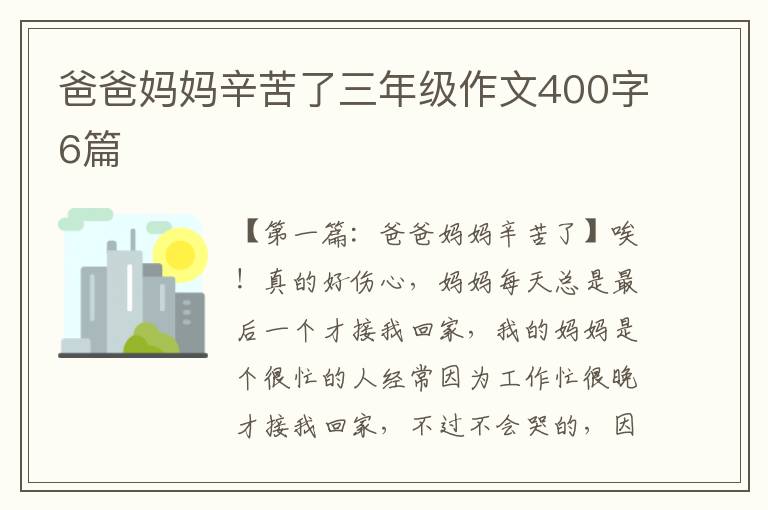 爸爸妈妈辛苦了三年级作文400字6篇

【第一篇：爸爸妈妈辛苦了】唉！真的好伤心，妈妈每天总是最后一个才接我回家，我的妈妈是个很忙的人经常因为工作忙很晚才接我回家，不过不会哭的，因